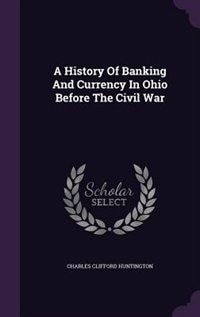 A History Of Banking And Currency In Ohio Before The Civil War

Scholar
SELECT

CHARLES CLIFFORD HUNTINGTON